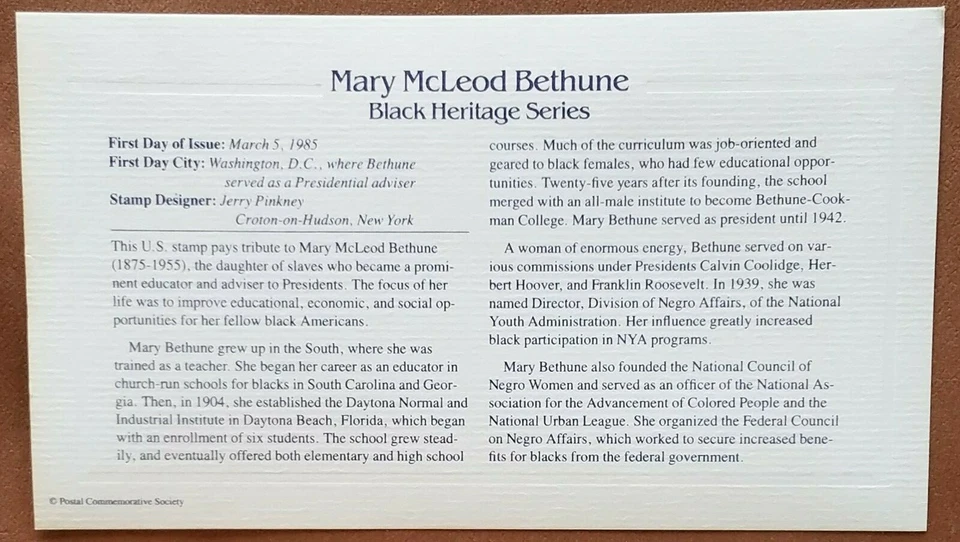 Mary McLeod Bethune
Black Heritage Series

First Day of Issue: March 5, 1985
First Day City: Washington, D.C., where Bethune served as a Presidential adviser
Stamp Designer: Jerry Pinkney
Croton-on-Hudson, New York

This U.S. stamp pays tribute to Mary McLeod Bethune (1875-1955), the daughter of slaves who became a prominent educator and adviser to Presidents. The focus of her life was to improve educational, economic, and social opportunities for her fellow black Americans.

Mary Bethune grew up in the South, where she was trained as a teacher. She began her career as an educator in church-run schools for blacks in South Carolina and Georgia. Then, in 1904, she established the Daytona Normal and Industrial Institute in Daytona Beach, Florida, which began with an enrollment of six students. The school grew steadily, and eventually offered both elementary and high school courses. Much of the curriculum was job-oriented and geared to black females, who had few educational opportunities. Twenty-five years after its founding, the school merged with an all-male institute to become Bethune-Cookman College. Mary Bethune served as president until 1942.

A woman of enormous energy, Bethune served on various commissions under Presidents Calvin Coolidge, Herbert Hoover, and Franklin Roosevelt. In 1939, she was named Director, Division of Negro Affairs, of the National Youth Administration. Her influence greatly increased black participation in NYA programs.

Mary Bethune also founded the National Council of Negro Women and served as an officer of the National Association for the Advancement of Colored People and the National Urban League. She organized the Federal Council on Negro Affairs, which worked to secure increased benefits for blacks from the federal government.

© Postal Commemorative Society